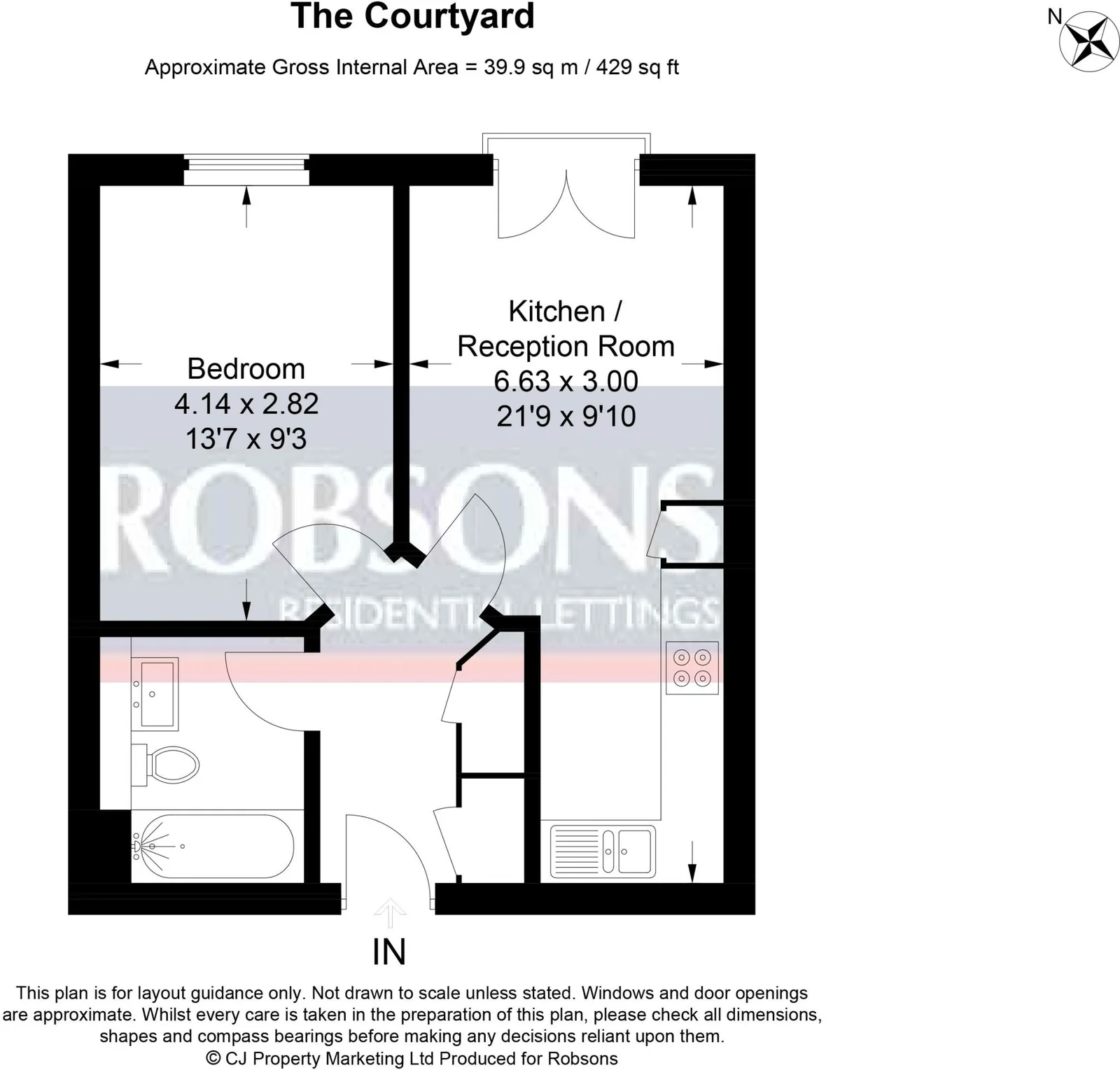 The Courtyard

Approximate Gross Internal Area = 39.9 sq m / 429 sq ft

N

Bedroom
4.14 x 2.82
13'7 x 9'3

Kitchen /
Reception Room
6.63 x 3.00
21'9 x 9'10

ROBSONS
RESIDENTIAL LETTINGS

IN

This plan is for layout guidance only. Not drawn to scale unless stated. Windows and door openings are approximate. Whilst every care is taken in the preparation of this plan, please check all dimensions, shapes and compass bearings before making any decisions reliant upon them.
© CJ Property Marketing Ltd Produced for Robsons